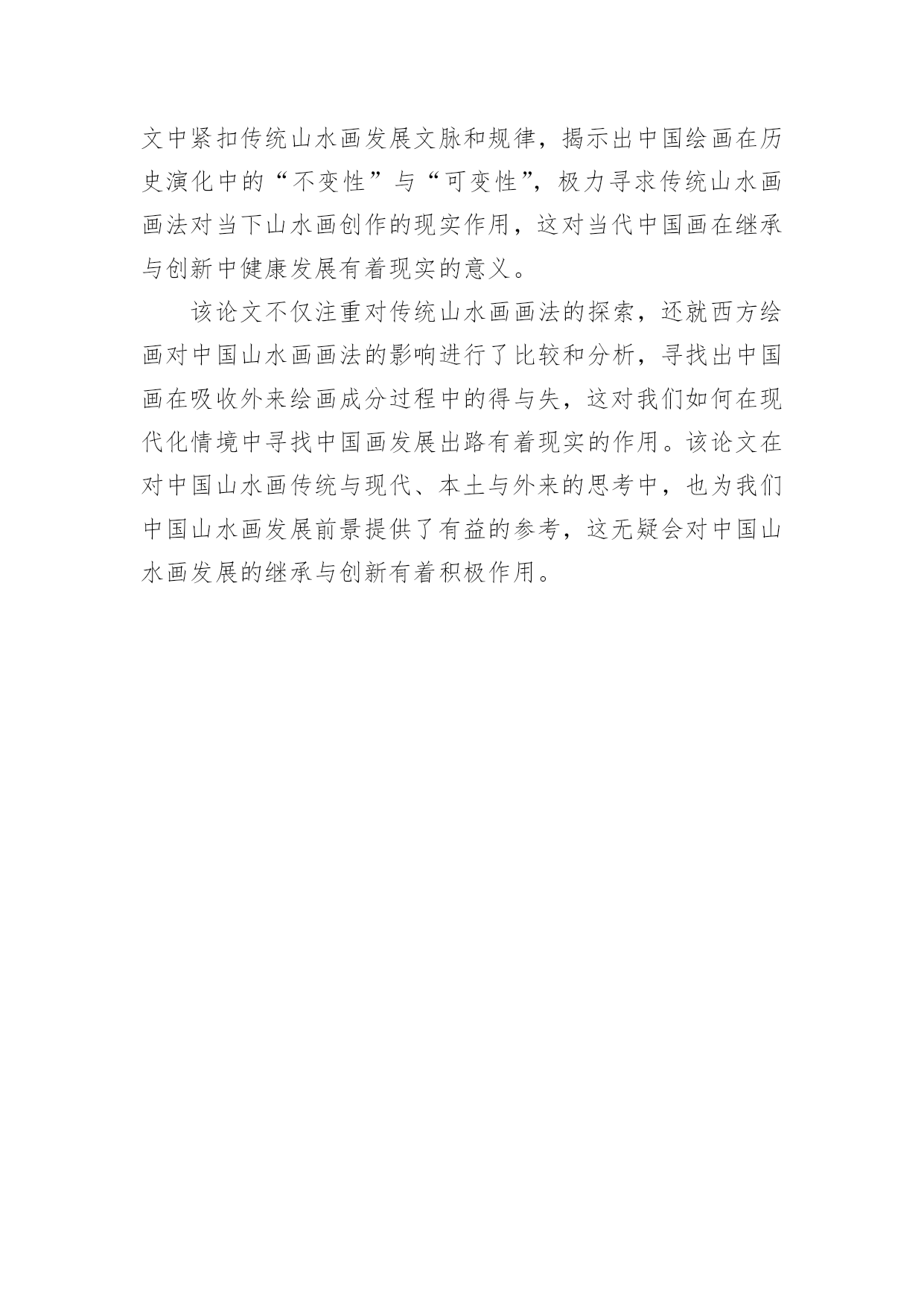 文中紧扣传统山水画发展文脉和规律，揭示出中国绘画在历史演化中的“不变性”与“可变性”，极力寻求传统山水画画法对当下山水画创作的现实作用，这对当代中国画在继承与创新中健康发展有着现实的意义。

该论文不仅注重对传统山水画画法的探索，还就西方绘画对中国山水画画法的影响进行了比较和分析，寻找出中国画在吸收外来绘画成分过程中的得与失，这对我们如何在现代化情境中寻找中国画发展出路有着现实的作用。该论文在对中国山水画传统与现代、本土与外来的思考中，也为我们中国山水画发展前景提供了有益的参考，这无疑会对中国山水画发展的继承与创新有着积极作用。